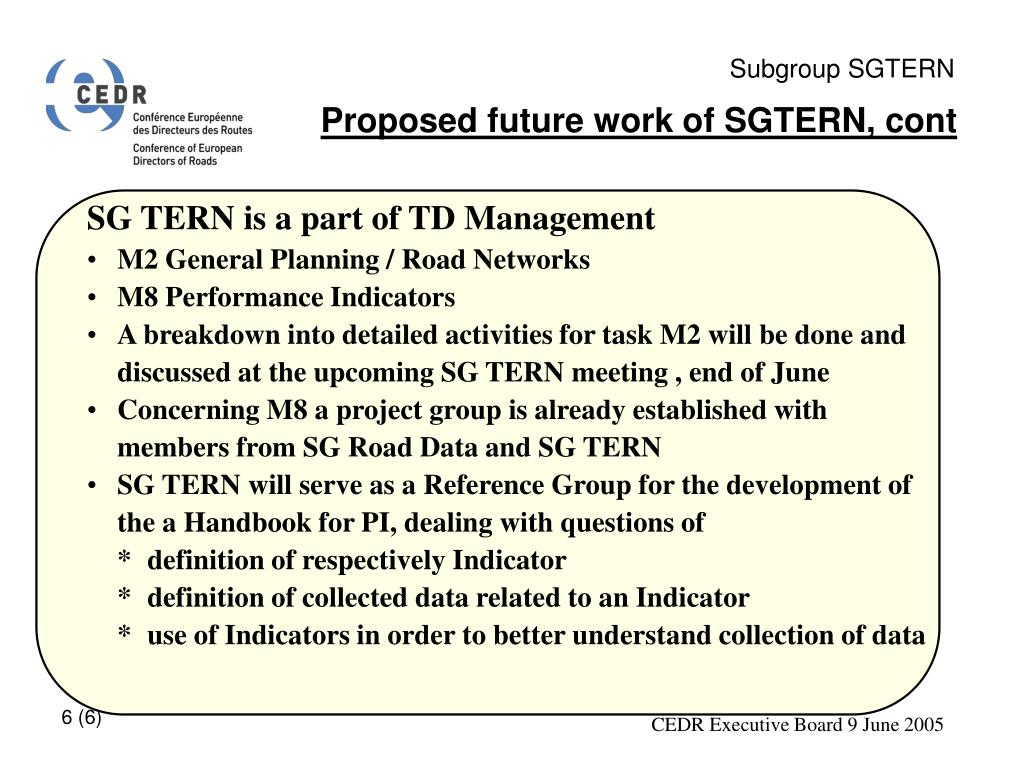 CEDR
Conférence Européenne des Directeurs des Routes
Conference of European Directors of Roads

Subgroup SGTERN

Proposed future work of SGTERN, cont

SG TERN is a part of TD Management
• M2 General Planning / Road Networks
• M8 Performance Indicators
• A breakdown into detailed activities for task M2 will be done and discussed at the upcoming SG TERN meeting , end of June
• Concerning M8 a project group is already established with members from SG Road Data and SG TERN
• SG TERN will serve as a Reference Group for the development of the a Handbook for PI, dealing with questions of
* definition of respectively Indicator
* definition of collected data related to an Indicator
* use of Indicators in order to better understand collection of data

6 (6)

CEDR Executive Board 9 June 2005